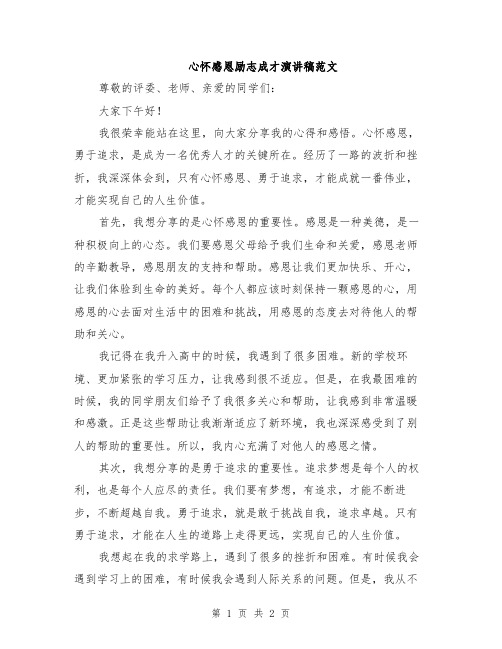 心怀感恩励志成才演讲稿范文

尊敬的评委、老师、亲爱的同学们：

大家下午好！

我很荣幸能站在这里，向大家分享我的心得和感悟。心怀感恩，勇于追求，是成为一名优秀人才的关键所在。经历了一路的波折和挫折，我深深体会到，只有心怀感恩、勇于追求，才能成就一番伟业，才能实现自己的人生价值。

首先，我想分享的是心怀感恩的重要性。感恩是一种美德，是一种积极向上的心态。我们要感恩父母给予我们生命和关爱，感恩老师的辛勤教导，感恩朋友的支持和帮助。感恩让我们更加快乐、开心，让我们体验到生命的美好。每个人都应该时刻保持一颗感恩的心，用感恩的心去面对生活中的困难和挑战，用感恩的态度去对待他人的帮助和关心。

我记得在我升入高中的时候，我遇到了很多困难。新的学校环境、更加紧张的学习压力，让我感到很不适应。但是，在我最困难的时候，我的同学朋友们给予了我很多关心和帮助，让我感到非常温暖和感激。正是这些帮助让我渐渐适应了新环境，我也深深感受到了别人的帮助的重要性。所以，我内心充满了对他人的感恩之情。

其次，我想分享的是勇于追求的重要性。追求梦想是每个人的权利，也是每个人应尽的责任。我们要有梦想，有追求，才能不断进步，不断超越自我。勇于追求，就是敢于挑战自我，追求卓越。只有勇于追求，才能在人生的道路上走得更远，实现自己的人生价值。

我想起在我的求学路上，遇到了很多的挫折和困难。有时候我会遇到学习上的困难，有时候我会遇到人际关系的问题。但是，我从不

第 1 页 共 2 页